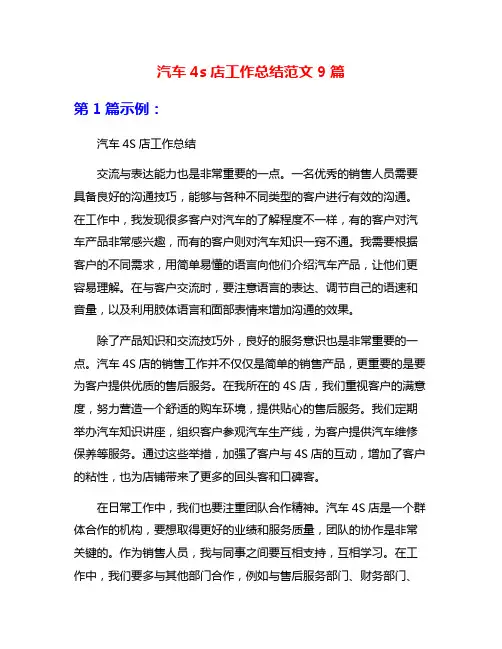 汽车 4s 店工作总结范文 9 篇

第 1 篇示例：

汽车 4S 店工作总结

交流与表达能力也是非常重要的一点。一名优秀的销售人员需要具备良好的沟通技巧，能够与各种不同类型的客户进行有效的沟通。在工作中，我发现很多客户对汽车的了解程度不一样，有的客户对汽车产品非常感兴趣，而有的客户则对汽车知识一窍不通。我需要根据客户的不同需求，用简单易懂的语言向他们介绍汽车产品，让他们更容易理解。在与客户交流时，要注意语言的表达、调节自己的语速和音量，以及利用肢体语言和面部表情来增加沟通的效果。

除了产品知识和交流技巧外，良好的服务意识也是非常重要的一点。汽车 4S 店的销售工作并不仅仅是简单的销售产品，更重要的是要为客户提供优质的售后服务。在我所在的 4S 店，我们重视客户的满意度，努力营造一个舒适的购车环境，提供贴心的售后服务。我们定期举办汽车知识讲座，组织客户参观汽车生产线，为客户提供汽车维修保养等服务。通过这些举措，加强了客户与 4S 店的互动，增加了客户的粘性，也为店铺带来了更多的回头客和口碑客。

在日常工作中，我们也要注重团队合作精神。汽车 4S 店是一个群体合作的机构，要想取得更好的业绩和服务质量，团队的协作是非常关键的。作为销售人员，我与同事之间要互相支持，互相学习。在工作中，我们要多与其他部门合作，例如与售后服务部门、财务部门、